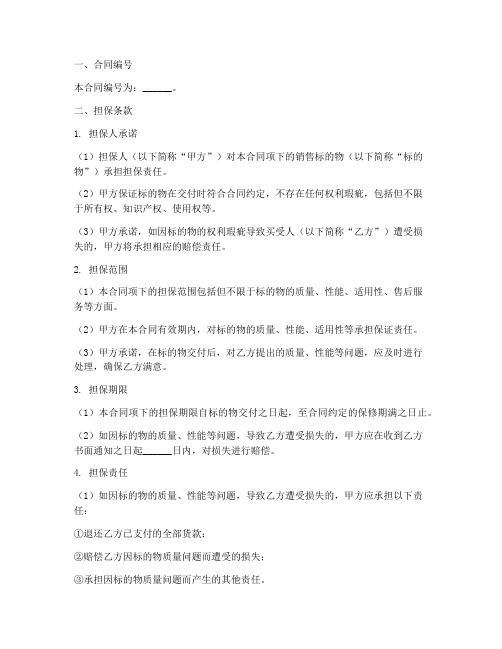 一、合同编号

本合同编号为：______。

二、担保条款

1. 担保人承诺

（1）担保人（以下简称“甲方”）对本合同项下的销售标的物（以下简称“标的物”）承担担保责任。

（2）甲方保证标的物在交付时符合合同约定，不存在任何权利瑕疵，包括但不限于所有权、知识产权、使用权等。

（3）甲方承诺，如因标的物的权利瑕疵导致买受人（以下简称“乙方”）遭受损失的，甲方将承担相应的赔偿责任。

2. 担保范围

（1）本合同项下的担保范围包括但不限于标的物的质量、性能、适用性、售后服务等方面。

（2）甲方在本合同有效期内，对标的物的质量、性能、适用性等承担保证责任。

（3）甲方承诺，在标的物交付后，对乙方提出的质量、性能等问题，应及时进行处理，确保乙方满意。

3. 担保期限

（1）本合同项下的担保期限自标的物交付之日起，至合同约定的保修期满之日止。

（2）如因标的物的质量、性能等问题，导致乙方遭受损失的，甲方应在收到乙方书面通知之日起______日内，对损失进行赔偿。

4. 担保责任

（1）如因标的物的质量、性能等问题，导致乙方遭受损失的，甲方应承担以下责任：

①退还乙方已支付的全部货款；

②赔偿乙方因标的物质量问题而遭受的损失；

③承担因标的物质量问题而产生的其他责任。